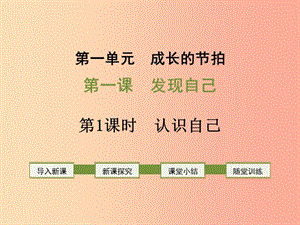 第一单元　成长的节拍

第一课　发现自己

第1课时　认识自己

导入新课

新课探究

课堂小结

随堂训练